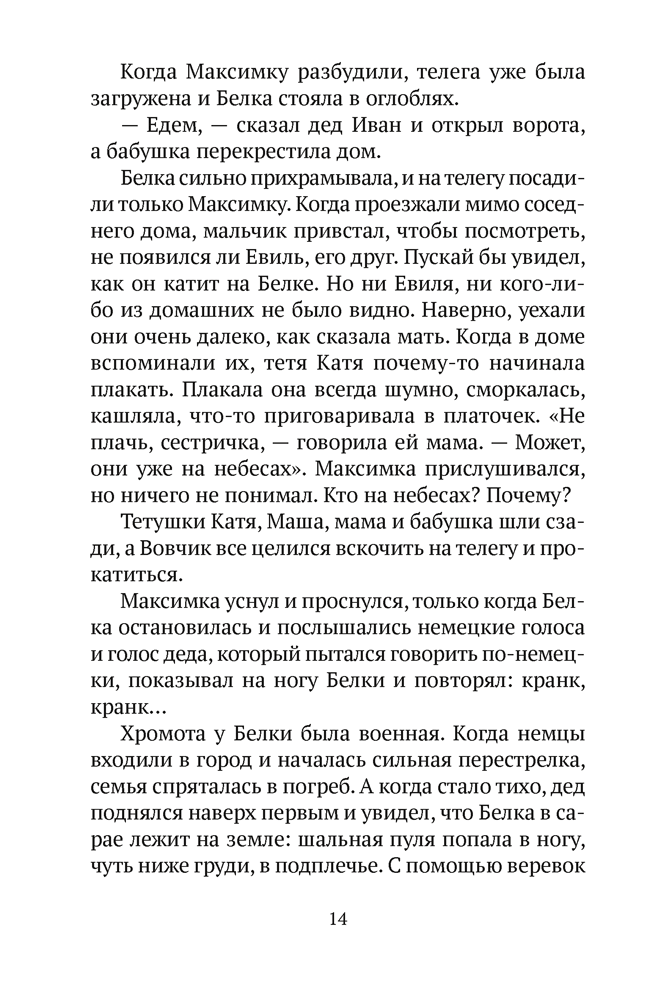 Когда Максимку разбудили, телега уже была загружена и Белка стояла в оглоблях.

— Едем, — сказал дед Иван и открыл ворота, а бабушка перекрестила дом.

Белка сильно прихрамывала, и на телегу посадили только Максимку. Когда проезжали мимо соседнего дома, мальчик привстал, чтобы посмотреть, не появился ли Евиль, его друг. Пускай бы увидел, как он катит на Белке. Но ни Евиля, ни кого-либо из домашних не было видно. Наверно, уехали они очень далеко, как сказала мать. Когда в доме вспоминали их, тетя Катя почему-то начинала плакать. Плакала она всегда шумно, сморкалась, кашляла, что-то приговаривала в платочек. «Не плачь, сестричка, — говорила ей мама. — Может, они уже на небесах». Максимка прислушивался, но ничего не понимал. Кто на небесах? Почему?

Тетушки Катя, Маша, мама и бабушка шли сзади, а Вовчик все целился вскочить на телегу и прокатиться.

Максимка уснул и проснулся, только когда Белка остановилась и послышались немецкие голоса и голос деда, который пытался говорить по-немецки, показывал на ногу Белки и повторял: кранк, кранк...

Хромота у Белки была военная. Когда немцы входили в город и началась сильная перестрелка, семья спряталась в погреб. А когда стало тихо, дед поднялся наверх первым и увидел, что Белка в сарае лежит на земле: шальная пуля попала в ногу, чуть ниже груди, в подплечье. С помощью веревок

14